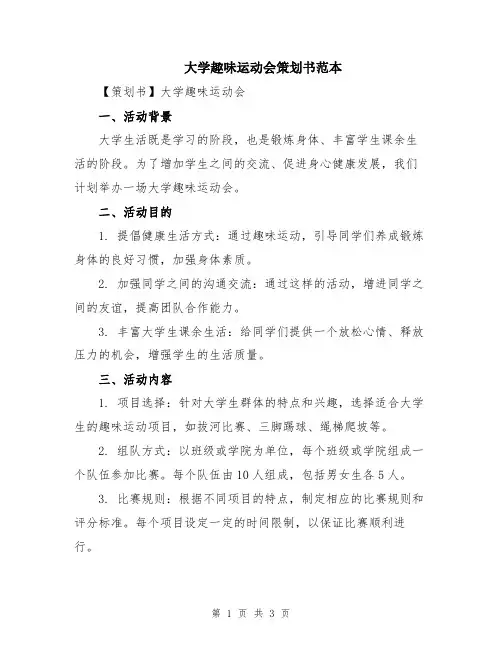 大学趣味运动会策划书范本

【策划书】大学趣味运动会

一、活动背景

大学生活既是学习的阶段，也是锻炼身体、丰富学生课余生活的阶段。为了增加学生之间的交流、促进身心健康发展，我们计划举办一场大学趣味运动会。

二、活动目的

1. 提倡健康生活方式：通过趣味运动，引导同学们养成锻炼身体的良好习惯，加强身体素质。

2. 加强同学之间的沟通交流：通过这样的活动，增进同学之间的友谊，提高团队合作能力。

3. 丰富大学生课余生活：给同学们提供一个放松心情、释放压力的机会，增强学生的生活质量。

三、活动内容

1. 项目选择：针对大学生群体的特点和兴趣，选择适合大学生的趣味运动项目，如拔河比赛、三脚踢球、绳梯爬坡等。

2. 组队方式：以班级或学院为单位，每个班级或学院组成一个队伍参加比赛。每个队伍由10人组成，包括男女生各5人。

3. 比赛规则：根据不同项目的特点，制定相应的比赛规则和评分标准。每个项目设定一定的时间限制，以保证比赛顺利进行。

第 1 页 共 3 页